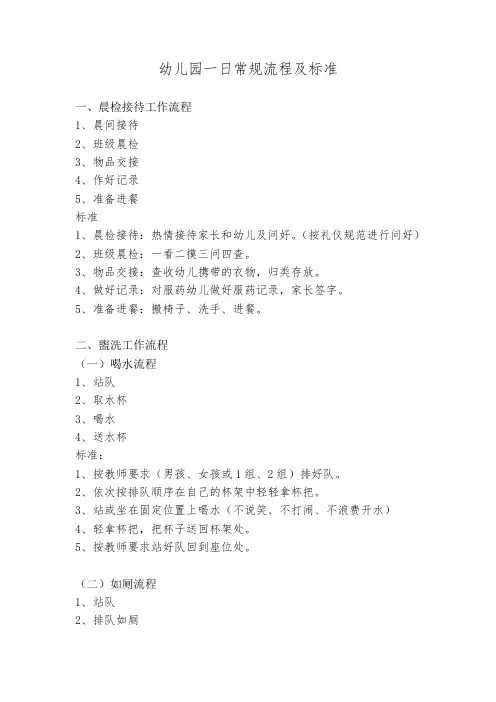 幼儿园一日常规流程及标准

一、晨检接待工作流程
1、晨间接待
2、班级晨检
3、物品交接
4、作好记录
5、准备进餐
标准
1、晨检接待：热情接待家长和幼儿及问好。（按礼仪规范进行问好）
2、班级晨检：一看二摸三问四查。
3、物品交接：查收幼儿携带的衣物，归类存放。
4、做好记录：对服药幼儿做好服药记录，家长签字。
5、准备进餐：搬椅子、洗手、进餐。

二、盥洗工作流程
（一）喝水流程
1、站队
2、取水杯
3、喝水
4、送水杯
标准：
1、按教师要求（男孩、女孩或1组、2组）排好队。
2、依次按排队顺序在自己的杯架中轻轻拿杯把。
3、站或坐在固定位置上喝水（不说笑、不打闹、不浪费开水）
4、轻拿杯把，把杯子送回杯架处。
5、按教师要求站好队回到座位处。

（二）如厕流程
1、站队
2、排队如厕